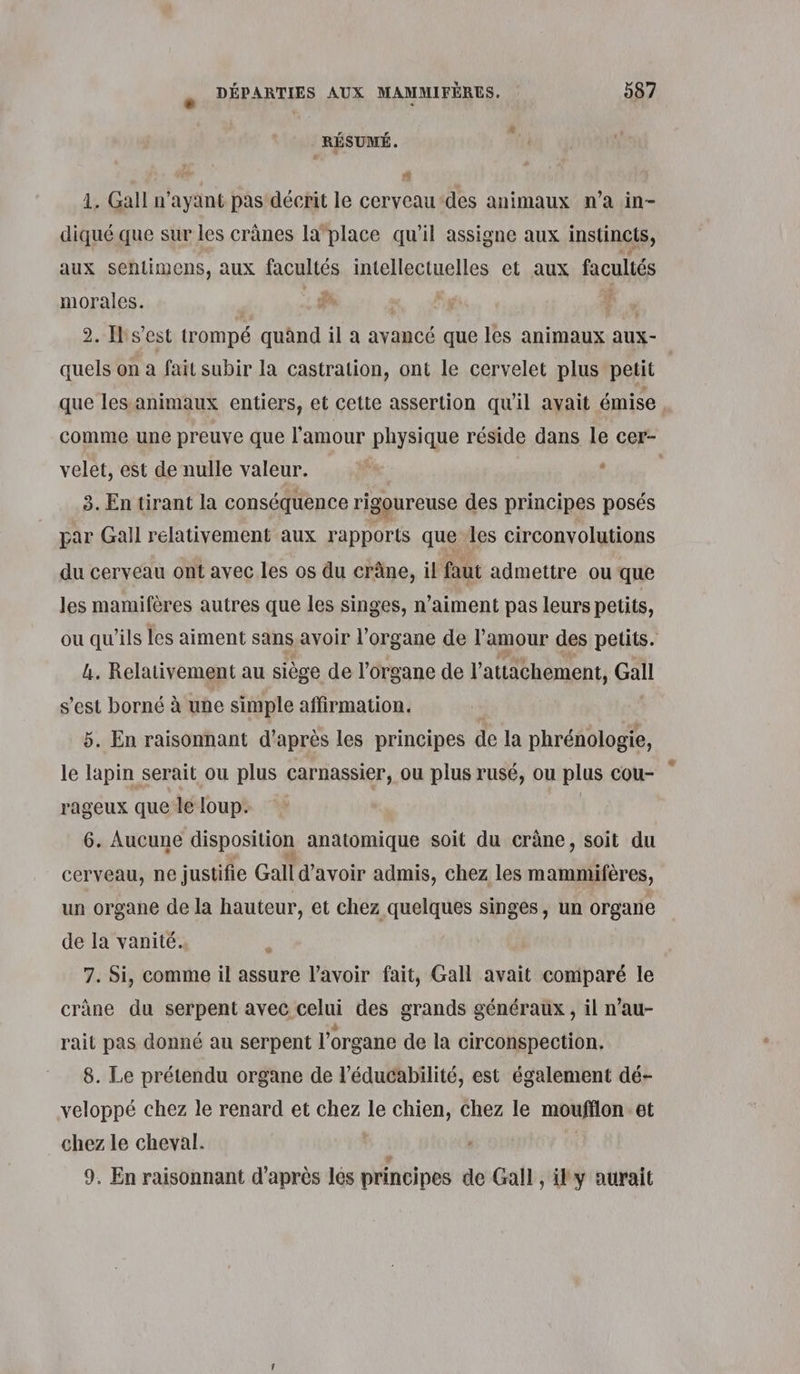 DÉPARTIES AUX MAMMIFÈRES. 587

RÉSUMÉ.

1. Gall n'ayant pas décrit le cerveau des animaux n'a indiqué que sur les crânes la place qu'il assigne aux instincts, aux sentimens, aux facultés intellectuelles et aux facultés morales.

2. Il s'est trompé quand il a avancé que les animaux auxquels on a fait subir la castration, ont le cervelet plus petit que les animaux entiers, et cette assertion qu'il avait émise comme une preuve que l'amour physique réside dans le cervelet, est de nulle valeur.

3. En tirant la conséquence rigoureuse des principes posés par Gall relativement aux rapports que les circonvolutions du cerveau ont avec les os du crâne, il faut admettre ou que les mamifères autres que les singes, n'aiment pas leurs petits, ou qu'ils les aiment sans avoir l'organe de l'amour des petits.

4. Relativement au siège de l'organe de l'attachement, Gall s'est borné à une simple affirmation.

5. En raisonnant d'après les principes de la phrénologie, le lapin serait ou plus carnassier, ou plus rusé, ou plus courageux que le loup.

6. Aucune disposition anatomique soit du crâne, soit du cerveau, ne justifie Gall d'avoir admis, chez les mammifères, un organe de la hauteur, et chez quelques singes, un organe de la vanité.

7. Si, comme il assure l'avoir fait, Gall avait comparé le crâne du serpent avec celui des grands généraux, il n'aurait pas donné au serpent l'organe de la circonspection.

8. Le prétendu organe de l'éducabilité, est également développé chez le renard et chez le chien, chez le moufflon et chez le cheval.

9. En raisonnant d'après les principes de Gall, il y aurait